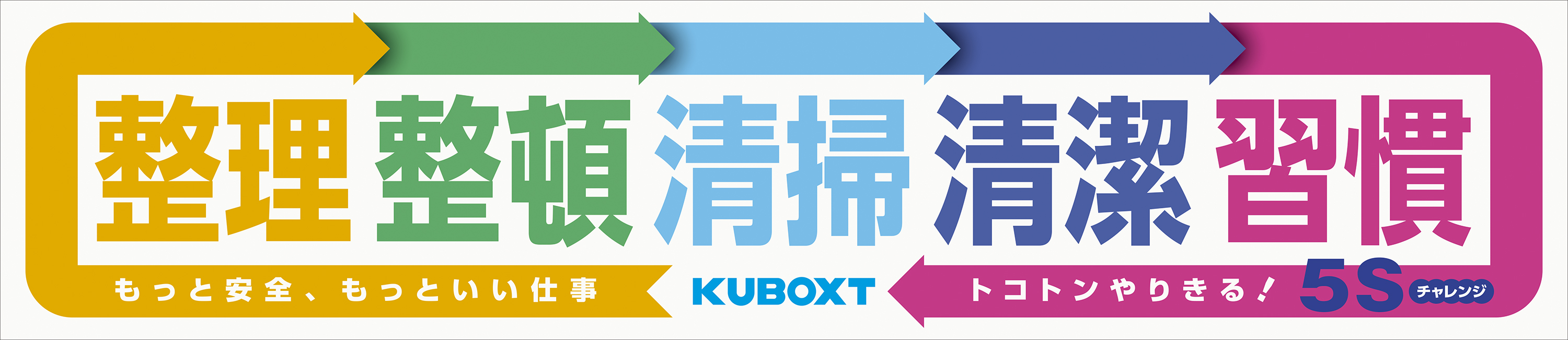 整理 整頓 清掃 清潔 習慣

もっと安全、もっといい仕事

KUBOXT

トコトンやりきる！

5S チャレンジ